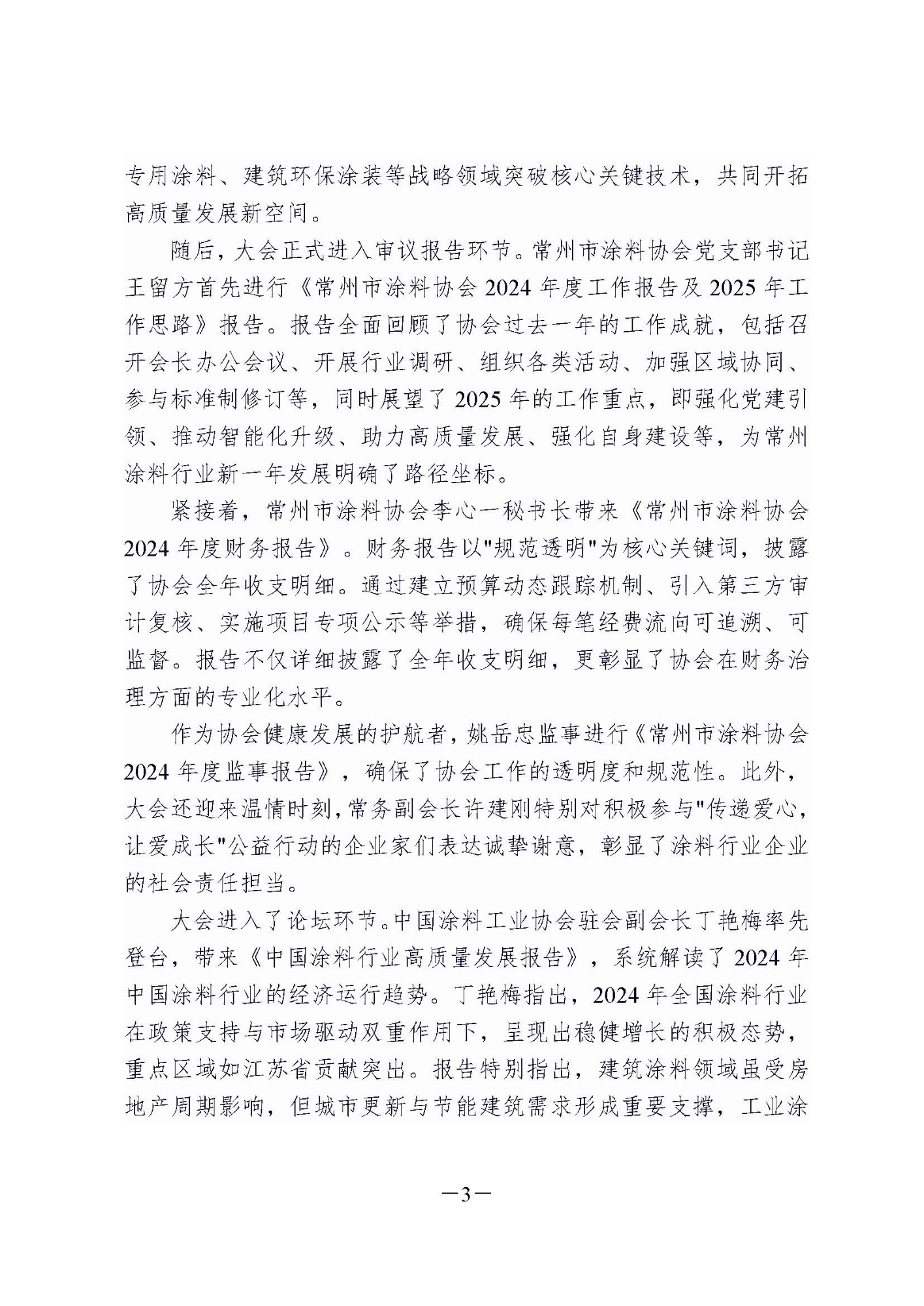 专用涂料、建筑环保涂装等战略领域突破核心关键技术，共同开拓高质量发展新空间。

随后，大会正式进入审议报告环节。常州市涂料协会党支部书记王留方首先进行《常州市涂料协会 2024 年度工作报告及 2025 年工作思路》报告。报告全面回顾了协会过去一年的工作成就，包括召开会长办公会议、开展行业调研、组织各类活动、加强区域协同、参与标准制修订等，同时展望了 2025 年的工作重点，即强化党建引领、推动智能化升级、助力高质量发展、强化自身建设等，为常州涂料行业新一年发展明确了路径坐标。

紧接着，常州市涂料协会李心一秘书长带来《常州市涂料协会 2024 年度财务报告》。财务报告以"规范透明"为核心关键词，披露了协会全年收支明细。通过建立预算动态跟踪机制、引入第三方审计复核、实施项目专项公示等举措，确保每笔经费流向可追溯、可监督。报告不仅详细披露了全年收支明细，更彰显了协会在财务治理方面的专业化水平。

作为协会健康发展的护航者，姚岳忠监事进行《常州市涂料协会 2024 年度监事报告》，确保了协会工作的透明度和规范性。此外，大会还迎来温情时刻，常务副会长许建刚特别对积极参与"传递爱心，让爱成长"公益行动的企业家们表达诚挚谢意，彰显了涂料行业企业的社会责任担当。

大会进入了论坛环节。中国涂料工业协会驻会副会长丁艳梅率先登台，带来《中国涂料行业高质量发展报告》，系统解读了 2024 年中国涂料行业的经济运行趋势。丁艳梅指出，2024 年全国涂料行业在政策支持与市场驱动双重作用下，呈现出稳健增长的积极态势，重点区域如江苏省贡献突出。报告特别指出，建筑涂料领域虽受房地产周期影响，但城市更新与节能建筑需求形成重要支撑，工业涂

—3—